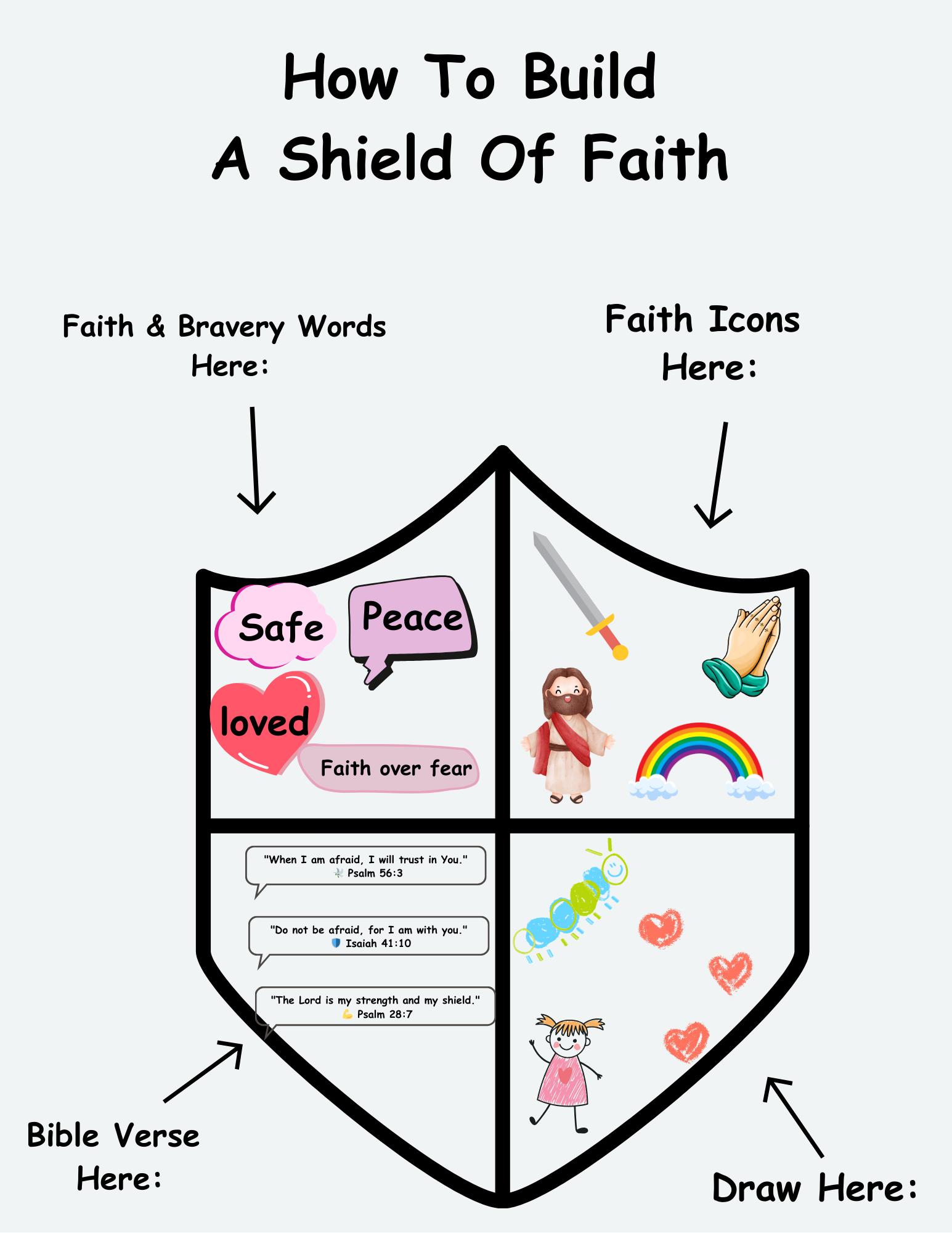 How To Build
A Shield Of Faith

Faith & Bravery Words Here:

Faith Icons Here:

Safe

Peace

loved

Faith over fear

"When I am afraid, I will trust in You."
🕊️ Psalm 56:3

"Do not be afraid, for I am with you."
🛡️ Isaiah 41:10

"The Lord is my strength and my shield."
💪 Psalm 28:7

Bible Verse Here:

Draw Here: